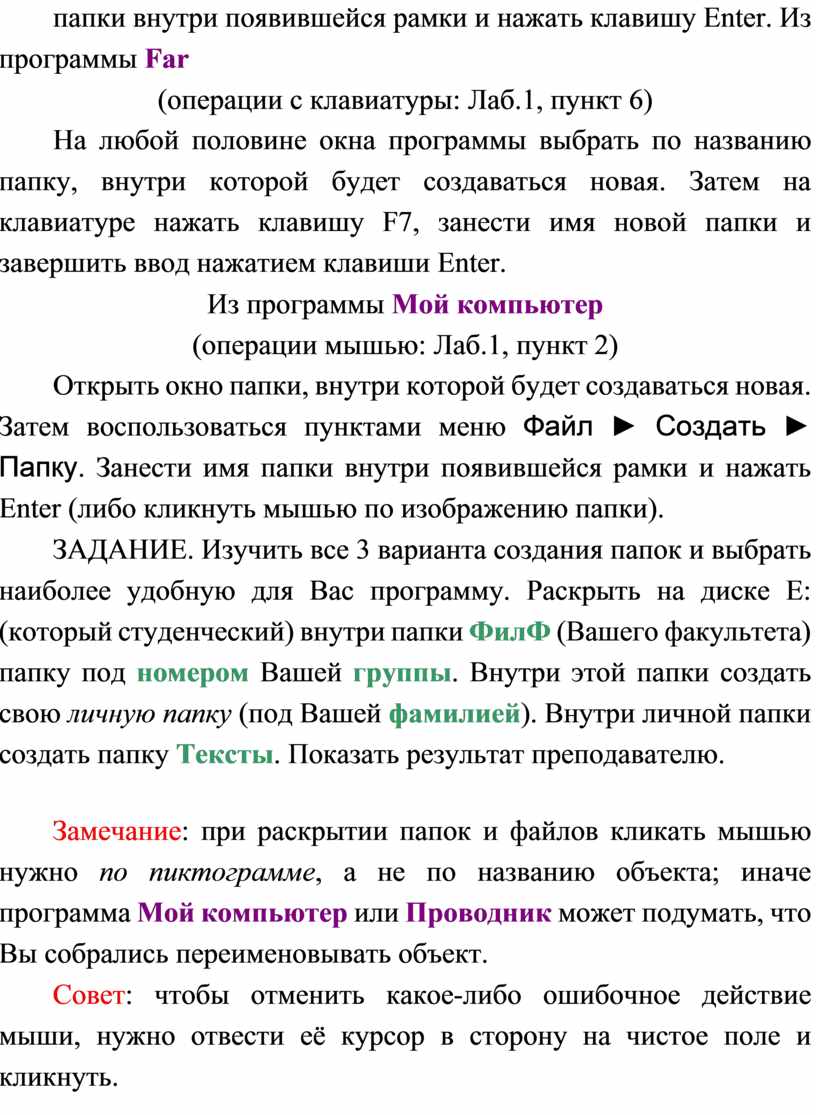 папки внутри появившейся рамки и нажать клавишу Enter. Из программы Far

(операции с клавиатуры: Лаб.1, пункт 6)

На любой половине окна программы выбрать по названию папку, внутри которой будет создаваться новая. Затем на клавиатуре нажать клавишу F7, занести имя новой папки и завершить ввод нажатием клавиши Enter.

Из программы Мой компьютер

(операции мышью: Лаб.1, пункт 2)

Открыть окно папки, внутри которой будет создаваться новая. Затем воспользоваться пунктами меню Файл ► Создать ► Папку. Занести имя папки внутри появившейся рамки и нажать Enter (либо кликнуть мышью по изображению папки).

ЗАДАНИЕ. Изучить все 3 варианта создания папок и выбрать наиболее удобную для Вас программу. Раскрыть на диске E: (который студенческий) внутри папки ФилФ (Вашего факультета) папку под номером Вашей группы. Внутри этой папки создать свою личную папку (под Вашей фамилией). Внутри личной папки создать папку Тексты. Показать результат преподавателю.

Замечание: при раскрытии папок и файлов кликать мышью нужно по пиктограмме, а не по названию объекта; иначе программа Мой компьютер или Проводник может подумать, что Вы собрались переименовывать объект.

Совет: чтобы отменить какое-либо ошибочное действие мыши, нужно отвести её курсор в сторону на чистое поле и кликнуть.